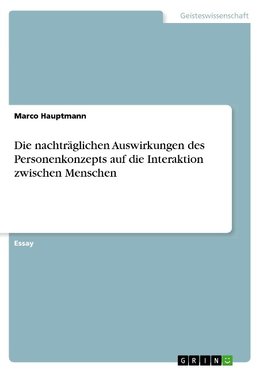 Geisteswissenschaft

Marco Hauptmann

Die nachträglichen Auswirkungen des Personenkonzepts auf die Interaktion zwischen Menschen

Essay

GRIN